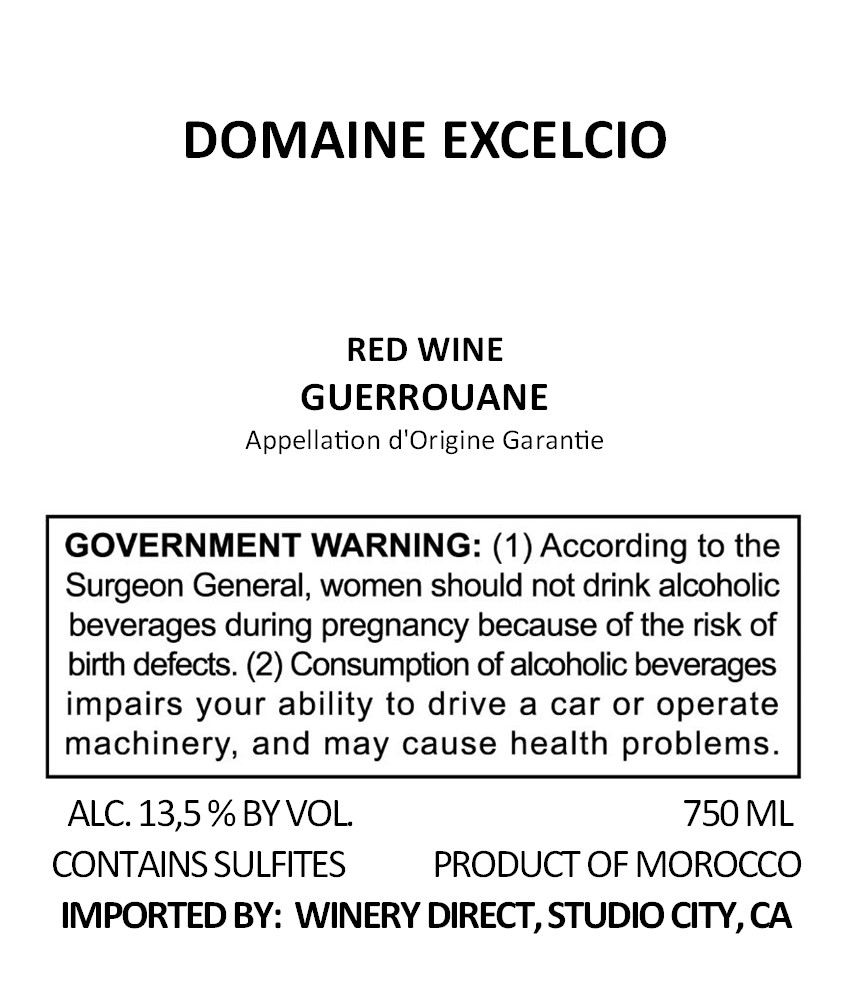 DOMAINE EXCELCIO

RED WINE
GUERROUANE
Appellation d'Origine Garantie

GOVERNMENT WARNING: (1) According to the Surgeon General, women should not drink alcoholic beverages during pregnancy because of the risk of birth defects. (2) Consumption of alcoholic beverages impairs your ability to drive a car or operate machinery, and may cause health problems.

ALC. 13,5 % BY VOL. 750 ML
CONTAINS SULFITES PRODUCT OF MOROCCO
IMPORTED BY: WINERY DIRECT, STUDIO CITY, CA